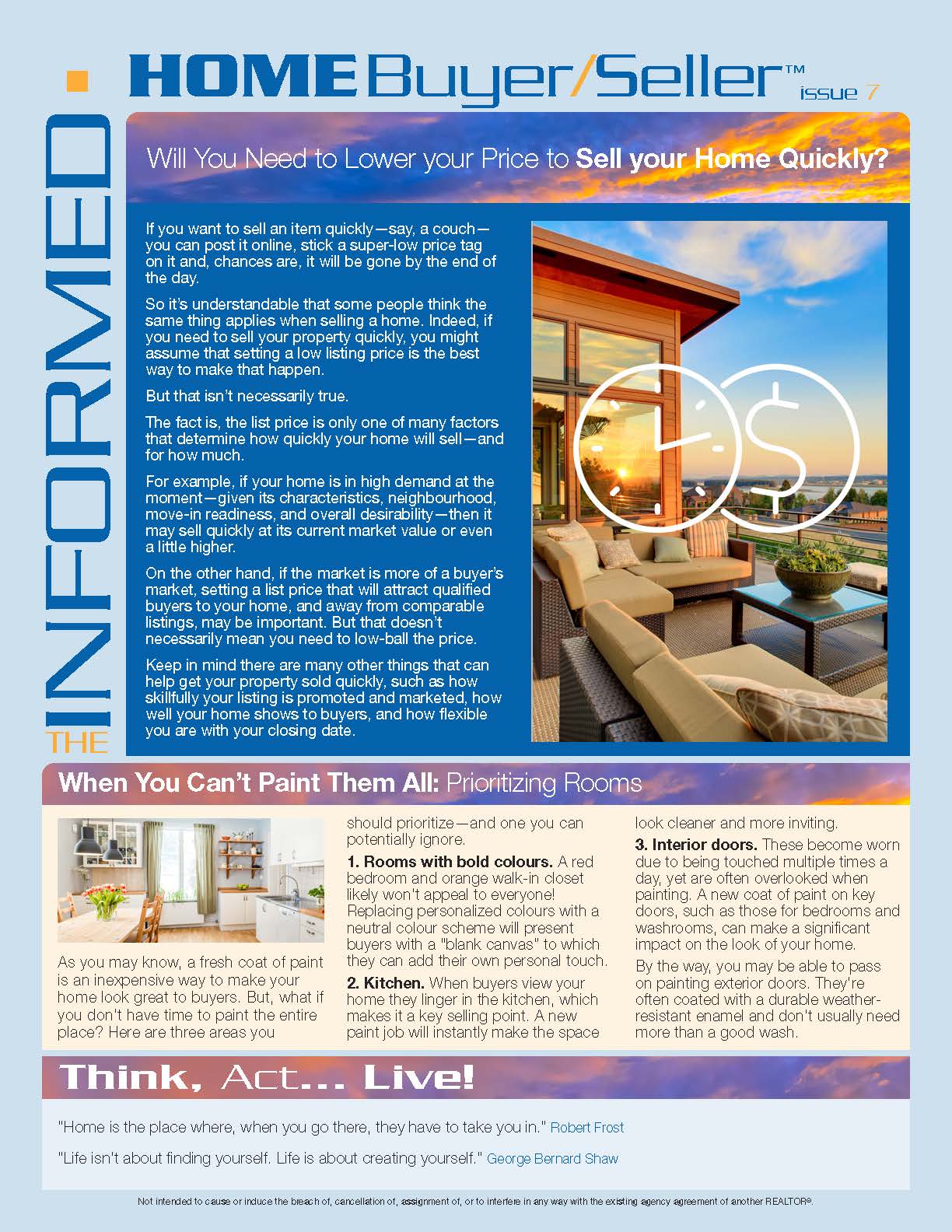 THE INFORMED

HOME Buyer/Seller™ issue 7

Will You Need to Lower your Price to Sell your Home Quickly?

If you want to sell an item quickly—say, a couch—you can post it online, stick a super-low price tag on it and, chances are, it will be gone by the end of the day.

So it's understandable that some people think the same thing applies when selling a home. Indeed, if you need to sell your property quickly, you might assume that setting a low listing price is the best way to make that happen.

But that isn't necessarily true.

The fact is, the list price is only one of many factors that determine how quickly your home will sell—and for how much.

For example, if your home is in high demand at the moment—given its characteristics, neighbourhood, move-in readiness, and overall desirability—then it may sell quickly at its current market value or even a little higher.

On the other hand, if the market is more of a buyer's market, setting a list price that will attract qualified buyers to your home, and away from comparable listings, may be important. But that doesn't necessarily mean you need to low-ball the price.

Keep in mind there are many other things that can help get your property sold quickly, such as how skillfully your listing is promoted and marketed, how well your home shows to buyers, and how flexible you are with your closing date.

When You Can't Paint Them All: Prioritizing Rooms

As you may know, a fresh coat of paint is an inexpensive way to make your home look great to buyers. But, what if you don't have time to paint the entire place? Here are three areas you should prioritize—and one you can potentially ignore.

1. Rooms with bold colours. A red bedroom and orange walk-in closet likely won't appeal to everyone! Replacing personalized colours with a neutral colour scheme will present buyers with a "blank canvas" to which they can add their own personal touch.

2. Kitchen. When buyers view your home they linger in the kitchen, which makes it a key selling point. A new paint job will instantly make the space look cleaner and more inviting.

3. Interior doors. These become worn due to being touched multiple times a day, yet are often overlooked when painting. A new coat of paint on key doors, such as those for bedrooms and washrooms, can make a significant impact on the look of your home.

By the way, you may be able to pass on painting exterior doors. They're often coated with a durable weather-resistant enamel and don't usually need more than a good wash.

Think, Act... Live!

"Home is the place where, when you go there, they have to take you in." Robert Frost

"Life isn't about finding yourself. Life is about creating yourself." George Bernard Shaw

Not intended to cause or induce the breach of, cancellation of, assignment of, or to interfere in any way with the existing agency agreement of another REALTOR®.